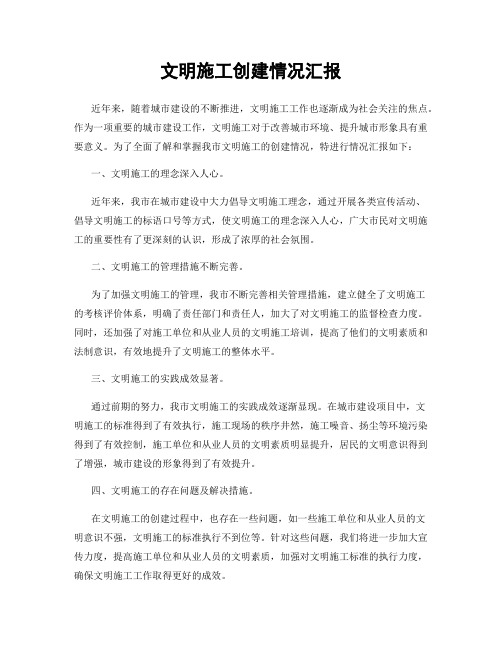 文明施工创建情况汇报

近年来，随着城市建设的不断推进，文明施工工作也逐渐成为社会关注的焦点。作为一项重要的城市建设工作，文明施工对于改善城市环境、提升城市形象具有重要意义。为了全面了解和掌握我市文明施工的创建情况，特进行情况汇报如下：

一、文明施工的理念深入人心。

近年来，我市在城市建设中大力倡导文明施工理念，通过开展各类宣传活动、倡导文明施工的标语口号等方式，使文明施工的理念深入人心，广大市民对文明施工的重要性有了更深刻的认识，形成了浓厚的社会氛围。

二、文明施工的管理措施不断完善。

为了加强文明施工的管理，我市不断完善相关管理措施，建立健全了文明施工的考核评价体系，明确了责任部门和责任人，加大了对文明施工的监督检查力度。同时，还加强了对施工单位和从业人员的文明施工培训，提高了他们的文明素质和法制意识，有效地提升了文明施工的整体水平。

三、文明施工的实践成效显著。

通过前期的努力，我市文明施工的实践成效逐渐显现。在城市建设项目中，文明施工的标准得到了有效执行，施工现场的秩序井然，施工噪音、扬尘等环境污染得到了有效控制，施工单位和从业人员的文明素质明显提升，居民的文明意识得到了增强，城市建设的形象得到了有效提升。

四、文明施工的存在问题及解决措施。

在文明施工的创建过程中，也存在一些问题，如一些施工单位和从业人员的文明意识不强，文明施工的标准执行不到位等。针对这些问题，我们将进一步加大宣传力度，提高施工单位和从业人员的文明素质，加强对文明施工标准的执行力度，确保文明施工工作取得更好的成效。